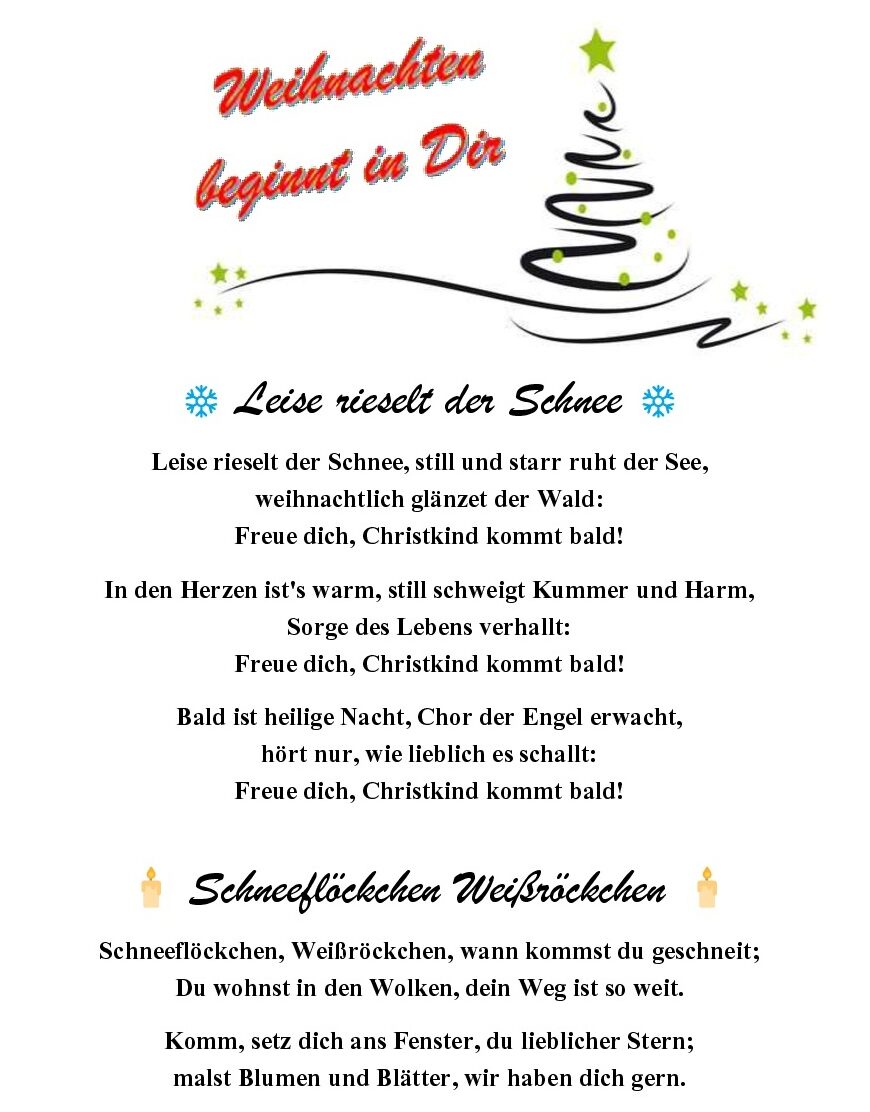 Weihnachten beginnt in Dir

Leise rieselt der Schnee

Leise rieselt der Schnee, still und starr ruht der See,
weihnachtlich glänzet der Wald:
Freue dich, Christkind kommt bald!

In den Herzen ist's warm, still schweigt Kummer und Harm,
Sorge des Lebens verhallt:
Freue dich, Christkind kommt bald!

Bald ist heilige Nacht, Chor der Engel erwacht,
hört nur, wie lieblich es schallt:
Freue dich, Christkind kommt bald!

Schneeflöckchen Weißröckchen

Schneeflöckchen, Weißröckchen, wann kommst du geschneit;
Du wohnst in den Wolken, dein Weg ist so weit.

Komm, setz dich ans Fenster, du lieblicher Stern;
malst Blumen und Blätter, wir haben dich gern.